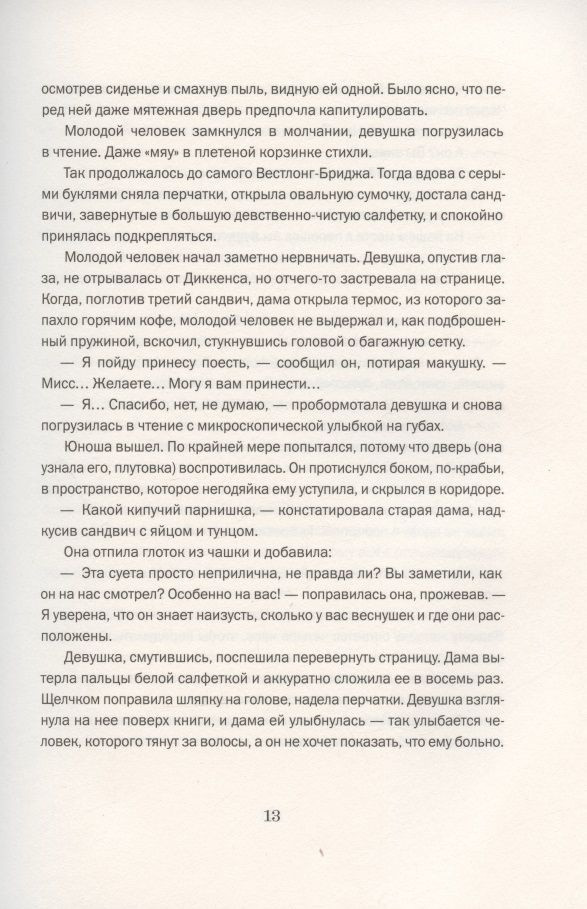 осмотрев сиденье и смахнув пыль, видную ей одной. Было ясно, что перед ней даже мятежная дверь предпочла капитулировать.

Молодой человек замкнулся в молчании, девушка погрузилась в чтение. Даже «мяу» в плетеной корзинке стихли.

Так продолжалось до самого Вестлонг-Бриджа. Тогда вдова с серыми буклями сняла перчатки, открыла овальную сумочку, достала сандвичи, завернутые в большую девственно-чистую салфетку, и спокойно принялась подкрепляться.

Молодой человек начал заметно нервничать. Девушка, опустив глаза, не отрывалась от Диккенса, но отчего-то застревала на странице. Когда, поглотив третий сандвич, дама открыла термос, из которого запахло горячим кофе, молодой человек не выдержал и, как подброшенный пружиной, вскочил, стукнувшись головой о багажную сетку.

— Я пойду принесу поесть, — сообщил он, потирая макушку. — Мисс... Желаете... Могу я вам принести...

— Я... Спасибо, нет, не думаю, — пробормотала девушка и снова погрузилась в чтение с микроскопической улыбкой на губах.

Юноша вышел. По крайней мере попытался, потому что дверь (она узнала его, плутовка) воспротивилась. Он протиснулся боком, по-крабьи, в пространство, которое негодяйка ему уступила, и скрылся в коридоре.

— Какой кипучий парнишка, — констатировала старая дама, надкусив сандвич с яйцом и тунцом.

Она отпила глоток из чашки и добавила:

— Эта суета просто неприлична, не правда ли? Вы заметили, как он на нас смотрел? Особенно на вас! — поправилась она, прожевав. — Я уверена, что он знает наизусть, сколько у вас веснушек и где они расположены.

Девушка, смутившись, поспешила перевернуть страницу. Дама вытерла пальцы белой салфеткой и аккуратно сложила ее в восемь раз. Щелчком поправила шляпку на голове, надела перчатки. Девушка взглянула на нее поверх книги, и дама ей улыбнулась — так улыбается человек, которого тянут за волосы, а он не хочет показать, что ему больно.

13